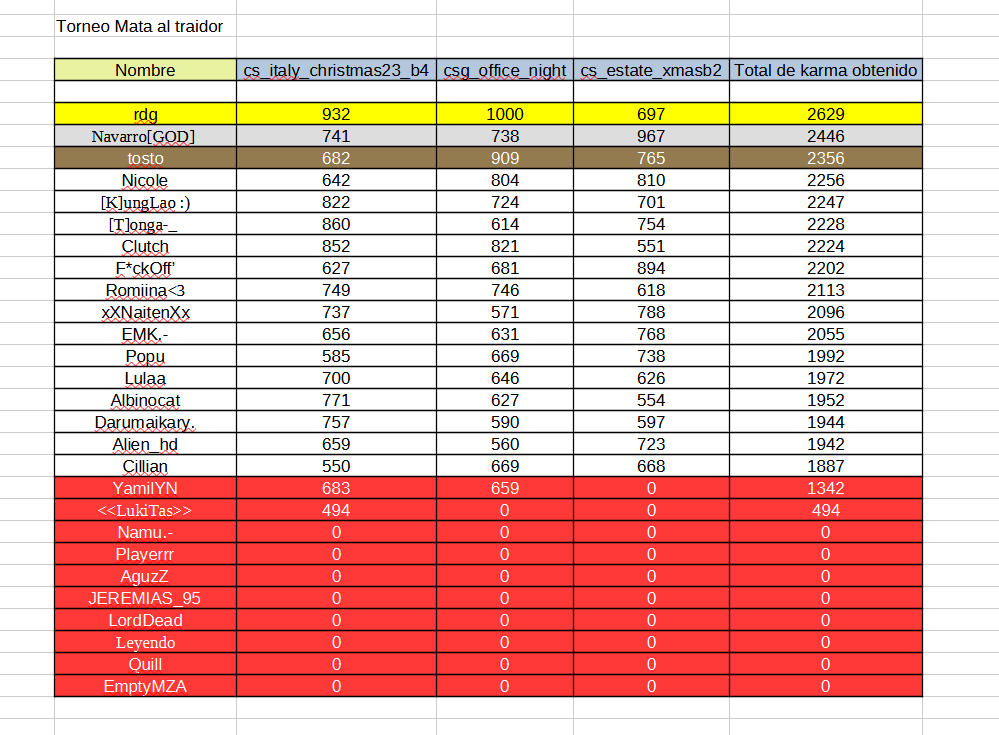 Torneo Mata al traidor

| Nombre | cs_italy_christmas23_b4 | csg_office_night | cs_estate_xmasb2 | Total de karma obtenido |
|---|---|---|---|---|
| | | | | |
| rdg | 932 | 1000 | 697 | 2629 |
| Navarro[GOD] | 741 | 738 | 967 | 2446 |
| tosto | 682 | 909 | 765 | 2356 |
| Nicole | 642 | 804 | 810 | 2256 |
| [K]ungLao :) | 822 | 724 | 701 | 2247 |
| [T]onga-_ | 860 | 614 | 754 | 2228 |
| Clutch | 852 | 821 | 551 | 2224 |
| F*ckOff' | 627 | 681 | 894 | 2202 |
| Romiina<3 | 749 | 746 | 618 | 2113 |
| xXNaitenXx | 737 | 571 | 788 | 2096 |
| EMK.- | 656 | 631 | 768 | 2055 |
| Popu | 585 | 669 | 738 | 1992 |
| Lulaa | 700 | 646 | 626 | 1972 |
| Albinocat | 771 | 627 | 554 | 1952 |
| Darumaikary. | 757 | 590 | 597 | 1944 |
| Alien_hd | 659 | 560 | 723 | 1942 |
| Cillian | 550 | 669 | 668 | 1887 |
| YamilYN | 683 | 659 | 0 | 1342 |
| <<LukiTas>> | 494 | 0 | 0 | 494 |
| Namu.- | 0 | 0 | 0 | 0 |
| Playerrr | 0 | 0 | 0 | 0 |
| AguzZ | 0 | 0 | 0 | 0 |
| JEREMIAS_95 | 0 | 0 | 0 | 0 |
| LordDead | 0 | 0 | 0 | 0 |
| Leyendo | 0 | 0 | 0 | 0 |
| Quill | 0 | 0 | 0 | 0 |
| EmptyMZA | 0 | 0 | 0 | 0 |